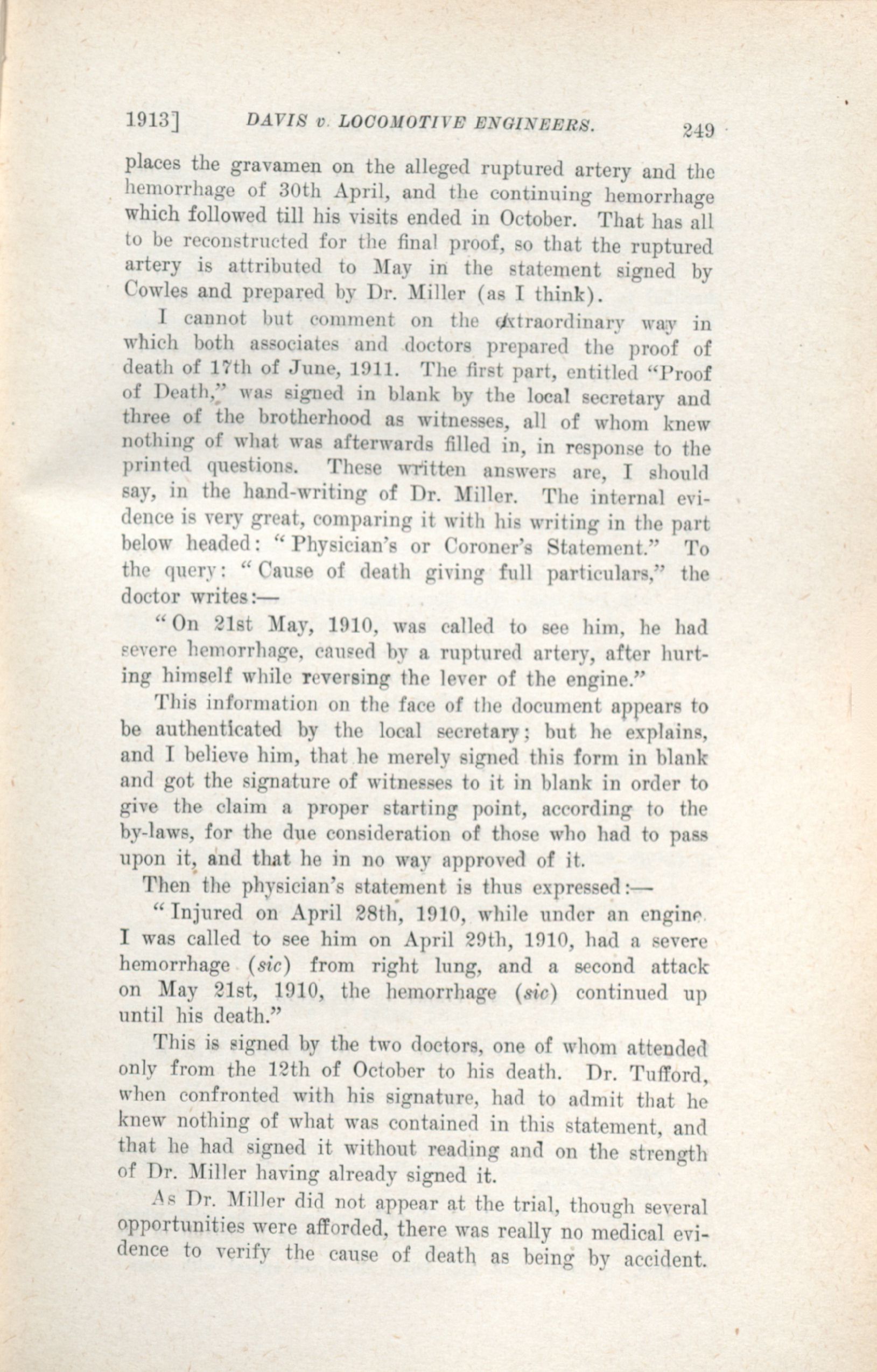 1913] DAVIS v. LOCOMOTIVE ENGINEERS. 249

places the gravamen on the alleged ruptured artery and the hemorrhage of 30th April, and the continuing hemorrhage which followed till his visits ended in October. That has all to be reconstructed for the final proof, so that the ruptured artery is attributed to May in the statement signed by Cowles and prepared by Dr. Miller (as I think).

I cannot but comment on the extraordinary way in which both associates and doctors prepared the proof of death of 17th of June, 1911. The first part, entitled "Proof of Death," was signed in blank by the local secretary and three of the brotherhood as witnesses, all of whom knew nothing of what was afterwards filled in, in response to the printed questions. These written answers are, I should say, in the hand-writing of Dr. Miller. The internal evidence is very great, comparing it with his writing in the part below headed: "Physician's or Coroner's Statement." To the query: "Cause of death giving full particulars," the doctor writes:—

"On 21st May, 1910, was called to see him, he had severe hemorrhage, caused by a ruptured artery, after hurting himself while reversing the lever of the engine."

This information on the face of the document appears to be authenticated by the local secretary; but he explains, and I believe him, that he merely signed this form in blank and got the signature of witnesses to it in blank in order to give the claim a proper starting point, according to the by-laws, for the due consideration of those who had to pass upon it, and that he in no way approved of it.

Then the physician's statement is thus expressed:—

"Injured on April 28th, 1910, while under an engine. I was called to see him on April 29th, 1910, had a severe hemorrhage (sic) from right lung, and a second attack on May 21st, 1910, the hemorrhage (sic) continued up until his death."

This is signed by the two doctors, one of whom attended only from the 12th of October to his death. Dr. Tufford, when confronted with his signature, had to admit that he knew nothing of what was contained in this statement, and that he had signed it without reading and on the strength of Dr. Miller having already signed it.

As Dr. Miller did not appear at the trial, though several opportunities were afforded, there was really no medical evidence to verify the cause of death as being by accident.